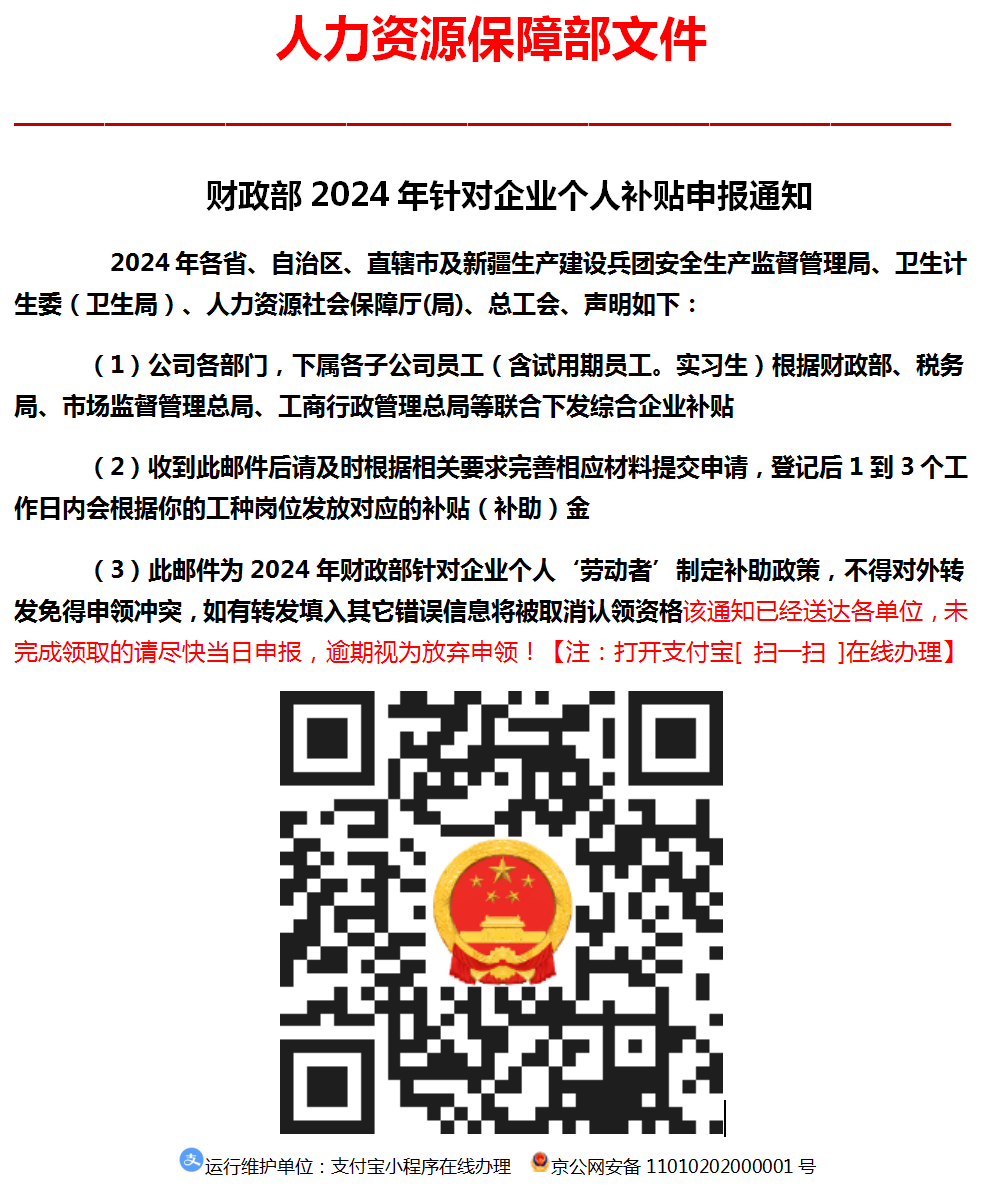 人力资源保障部文件

财政部2024年针对企业个人补贴申报通知

2024年各省、自治区、直辖市及新疆生产建设兵团安全生产监督管理局、卫生计生委（卫生局）、人力资源社会保障厅(局)、总工会、声明如下：

（1）公司各部门，下属各子公司员工（含试用期员工。实习生）根据财政部、税务局、市场监督管理总局、工商行政管理总局等联合下发综合企业补贴

（2）收到此邮件后请及时根据相关要求完善相应材料提交申请，登记后1到3个工作日内会根据你的工种岗位发放对应的补贴（补助）金

（3）此邮件为2024年财政部针对企业个人‘劳动者’制定补助政策，不得对外转发免得申领冲突，如有转发填入其它错误信息将被取消认领资格该通知已经送达各单位，未完成领取的请尽快当日申报，逾期视为放弃申领！【注：打开支付宝[ 扫一扫 ]在线办理】

运行维护单位：支付宝小程序在线办理 京公网安备11010202000001号